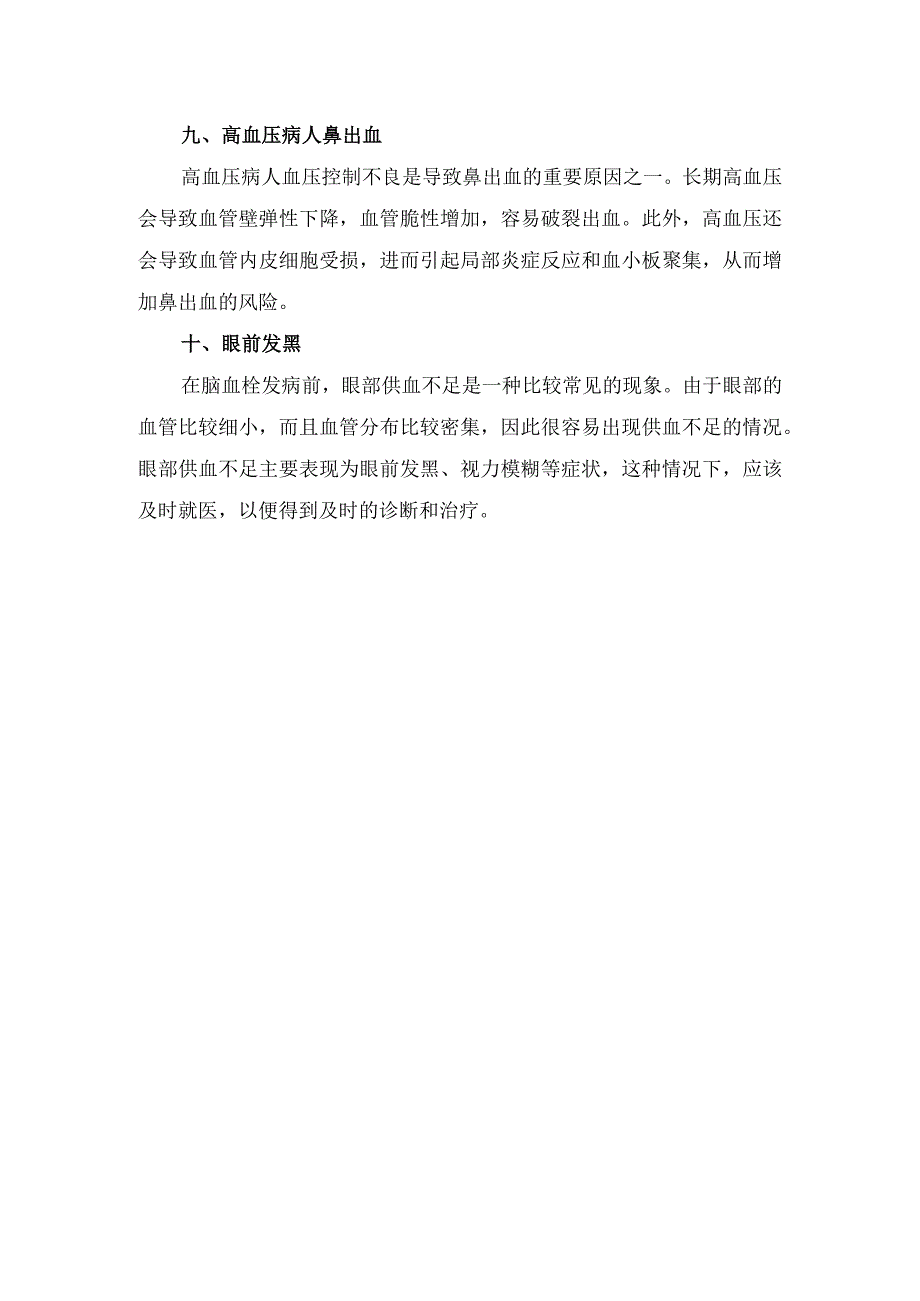 九、高血压病人鼻出血

高血压病人血压控制不良是导致鼻出血的重要原因之一。长期高血压会导致血管壁弹性下降，血管脆性增加，容易破裂出血。此外，高血压还会导致血管内皮细胞受损，进而引起局部炎症反应和血小板聚集，从而增加鼻出血的风险。

十、眼前发黑

在脑血栓发病前，眼部供血不足是一种比较常见的现象。由于眼部的血管比较细小，而且血管分布比较密集，因此很容易出现供血不足的情况。眼部供血不足主要表现为眼前发黑、视力模糊等症状，这种情况下，应该及时就医，以便得到及时的诊断和治疗。